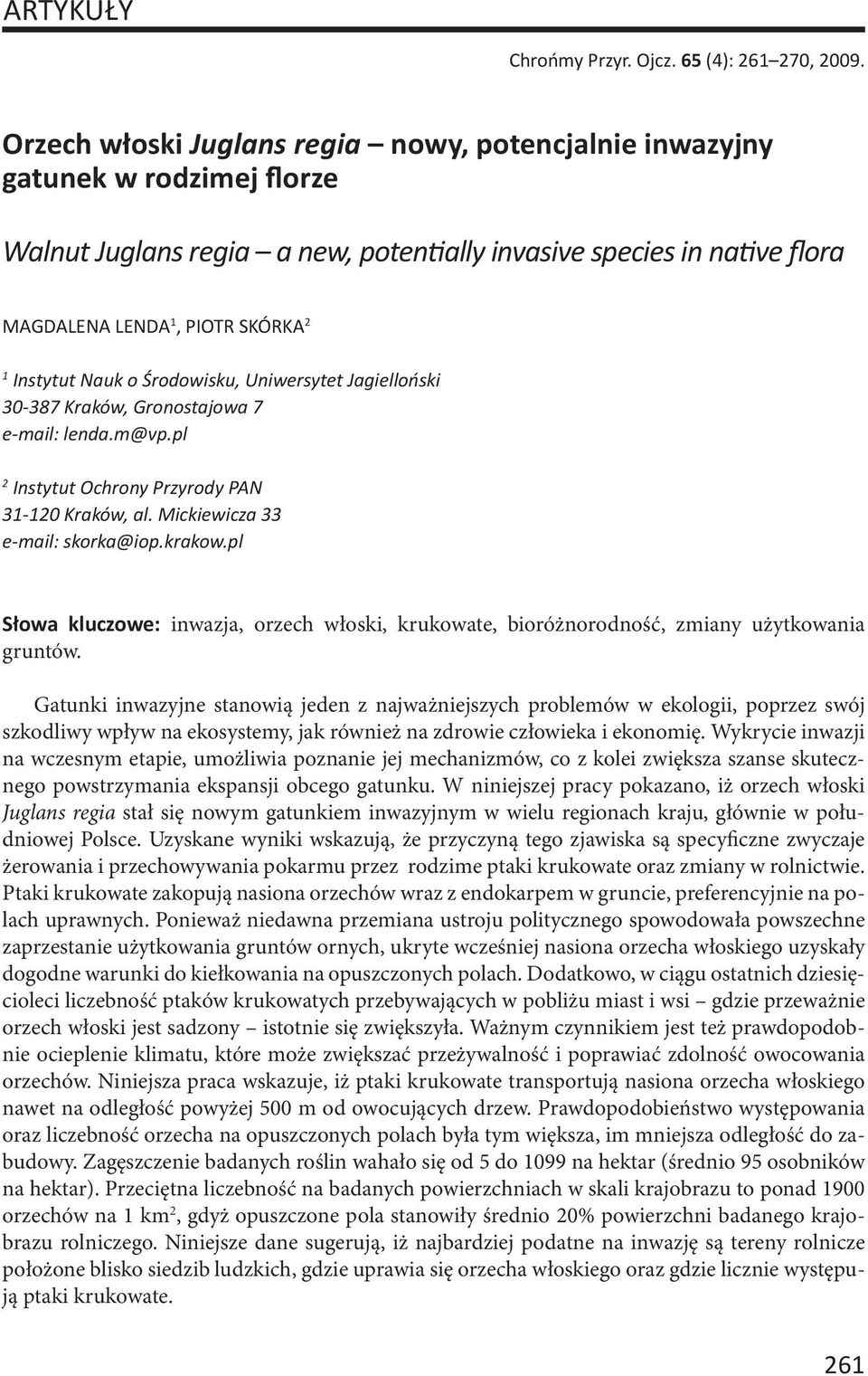 ARTYKUŁY

Chrońmy Przyr. Ojcz. 65 (4): 261–270, 2009.

Orzech włoski Juglans regia – nowy, potencjalnie inwazyjny gatunek w rodzimej florze

Walnut Juglans regia – a new, potentially invasive species in native flora

MAGDALENA LENDA$^1$, PIOTR SKÓRKA$^2$

$^1$ Instytut Nauk o Środowisku, Uniwersytet Jagielloński
30-387 Kraków, Gronostajowa 7
e-mail: lenda.m@vp.pl

$^2$ Instytut Ochrony Przyrody PAN
31-120 Kraków, al. Mickiewicza 33
e-mail: skorka@iop.krakow.pl

Słowa kluczowe: inwazja, orzech włoski, krukowate, bioróżnorodność, zmiany użytkowania gruntów.

Gatunki inwazyjne stanowią jeden z najważniejszych problemów w ekologii, poprzez swój szkodliwy wpływ na ekosystemy, jak również na zdrowie człowieka i ekonomię. Wykrycie inwazji na wczesnym etapie, umożliwia poznanie jej mechanizmów, co z kolei zwiększa szanse skutecznego powstrzymania ekspansji obcego gatunku. W niniejszej pracy pokazano, iż orzech włoski Juglans regia stał się nowym gatunkiem inwazyjnym w wielu regionach kraju, głównie w południowej Polsce. Uzyskane wyniki wskazują, że przyczyną tego zjawiska są specyficzne zwyczaje żerowania i przechowywania pokarmu przez rodzime ptaki krukowate oraz zmiany w rolnictwie. Ptaki krukowate zakopują nasiona orzechów wraz z endokarpem w gruncie, preferencyjnie na polach uprawnych. Ponieważ niedawna przemiana ustroju politycznego spowodowała powszechne zaprzestanie użytkowania gruntów ornych, ukryte wcześniej nasiona orzecha włoskiego uzyskały dogodne warunki do kiełkowania na opuszczonych polach. Dodatkowo, w ciągu ostatnich dziesięcioleci liczebność ptaków krukowatych przebywających w pobliżu miast i wsi – gdzie przeważnie orzech włoski jest sadzony – istotnie się zwiększyła. Ważnym czynnikiem jest też prawdopodobnie ocieplenie klimatu, które może zwiększać przeżywalność i poprawiać zdolność owocowania orzechów. Niniejsza praca wskazuje, iż ptaki krukowate transportują nasiona orzecha włoskiego nawet na odległość powyżej 500 m od owocujących drzew. Prawdopodobieństwo występowania oraz liczebność orzecha na opuszczonych polach była tym większa, im mniejsza odległość do zabudowy. Zagęszczenie badanych roślin wahało się od 5 do 1099 na hektar (średnio 95 osobników na hektar). Przeciętna liczebność na badanych powierzchniach w skali krajobrazu to ponad 1900 orzechów na 1 km$^2$, gdyż opuszczone pola stanowiły średnio 20% powierzchni badanego krajobrazu rolniczego. Niniejsze dane sugerują, iż najbardziej podatne na inwazję są tereny rolnicze położone blisko siedzib ludzkich, gdzie uprawia się orzecha włoskiego oraz gdzie licznie występują ptaki krukowate.

261